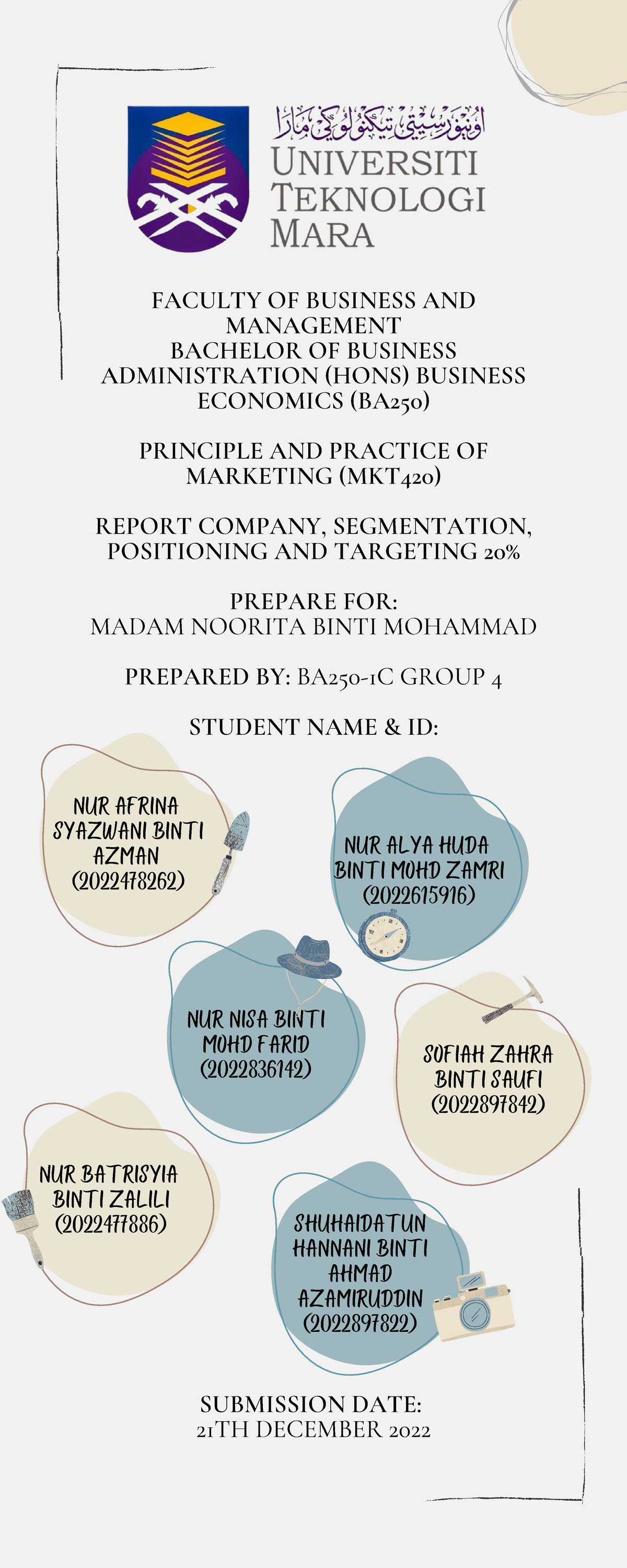 اونيۏرسيتي تيكنولوڬي مارا
UNIVERSITI
TEKNOLOGI
MARA

FACULTY OF BUSINESS AND MANAGEMENT
BACHELOR OF BUSINESS ADMINISTRATION (HONS) BUSINESS ECONOMICS (BA250)

PRINCIPLE AND PRACTICE OF MARKETING (MKT420)

REPORT COMPANY, SEGMENTATION, POSITIONING AND TARGETING 20%

PREPARE FOR:
MADAM NOORITA BINTI MOHAMMAD

PREPARED BY: BA250-1C GROUP 4

STUDENT NAME & ID:

NUR AFRINA SYAZWANI BINTI AZMAN (2022478262)

NUR ALYA HUDA BINTI MOHD ZAMRI (2022615916)

NUR NISA BINTI MOHD FARID (2022836142)

SOFIAH ZAHRA BINTI SAUFI (2022897842)

NUR BATRISYIA BINTI ZALILI (2022477886)

SHUHAIDATUN HANNANI BINTI AHMAD AZAMIRUDDIN (2022897822)

SUBMISSION DATE:
21TH DECEMBER 2022